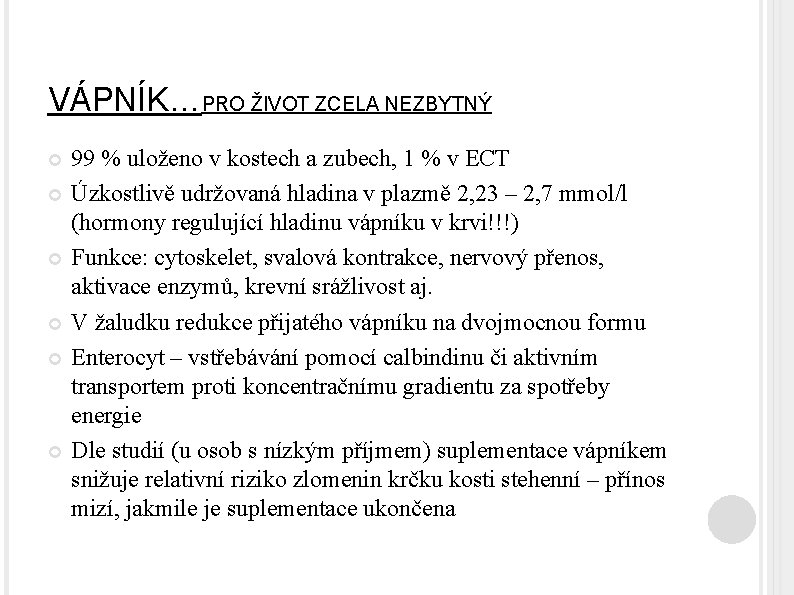 VÁPNÍK…PRO ŽIVOT ZCELA NEZBYTNÝ

99 % uloženo v kostech a zubech, 1 % v ECT

Úzkostlivě udržovaná hladina v plazmě 2,23 – 2,7 mmol/l (hormony regulující hladinu vápníku v krvi!!!)

Funkce: cytoskelet, svalová kontrakce, nervový přenos, aktivace enzymů, krevní srážlivost aj.

V žaludku redukce přijatého vápníku na dvojmocnou formu

Enterocyt – vstřebávání pomocí calbindinu či aktivním transportem proti koncentračnímu gradientu za spotřeby energie

Dle studií (u osob s nízkým příjmem) suplementace vápníkem snižuje relativní riziko zlomenin krčku kosti stehenní – přínos mizí, jakmile je suplementace ukončena